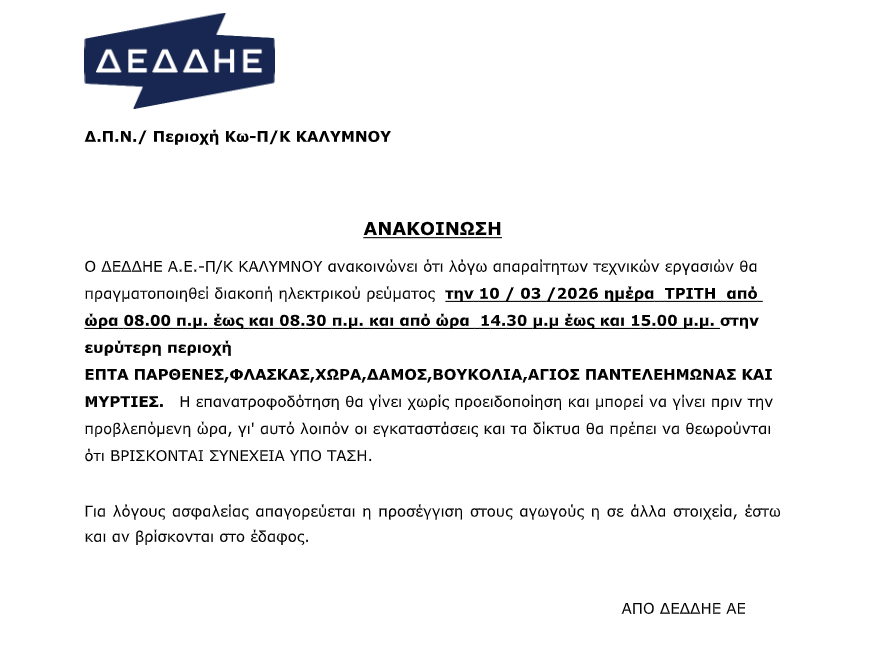 ΔΕΔΔΗΕ

Δ.Π.Ν./ Περιοχή Κω-Π/Κ ΚΑΛΥΜΝΟΥ

ΑΝΑΚΟΙΝΩΣΗ

Ο ΔΕΔΔΗΕ Α.Ε.-Π/Κ ΚΑΛΥΜΝΟΥ ανακοινώνει ότι λόγω απαραίτητων τεχνικών εργασιών θα πραγματοποιηθεί διακοπή ηλεκτρικού ρεύματος την 10 / 03 /2026 ημέρα ΤΡΙΤΗ από ώρα 08.00 π.μ. έως και 08.30 π.μ. και από ώρα 14.30 μ.μ έως και 15.00 μ.μ. στην ευρύτερη περιοχή
ΕΠΤΑ ΠΑΡΘΕΝΕΣ,ΦΛΑΣΚΑΣ,ΧΩΡΑ,ΔΑΜΟΣ,ΒΟΥΚΟΛΙΑ,ΑΓΙΟΣ ΠΑΝΤΕΛΕΗΜΩΝΑΣ ΚΑΙ ΜΥΡΤΙΕΣ. Η επανατροφοδότηση θα γίνει χωρίς προειδοποίηση και μπορεί να γίνει πριν την προβλεπόμενη ώρα, γι' αυτό λοιπόν οι εγκαταστάσεις και τα δίκτυα θα πρέπει να θεωρούνται ότι ΒΡΙΣΚΟΝΤΑΙ ΣΥΝΕΧΕΙΑ ΥΠΟ ΤΑΣΗ.

Για λόγους ασφαλείας απαγορεύεται η προσέγγιση στους αγωγούς η σε άλλα στοιχεία, έστω και αν βρίσκονται στο έδαφος.

ΑΠΟ ΔΕΔΔΗΕ ΑΕ